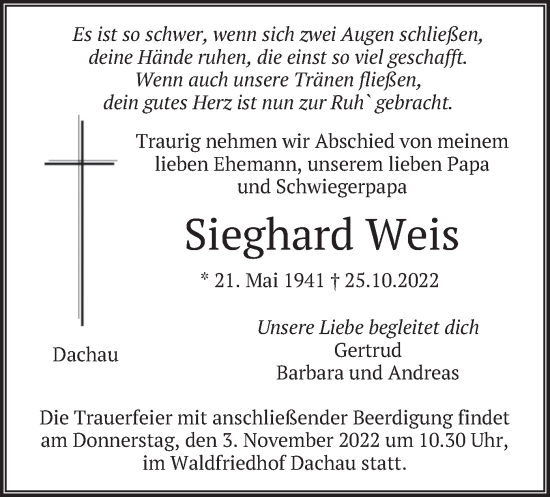 Es ist so schwer, wenn sich zwei Augen schließen,
deine Hände ruhen, die einst so viel geschafft.
Wenn auch unsere Tränen fließen,
dein gutes Herz ist nun zur Ruh` gebracht.

Traurig nehmen wir Abschied von meinem lieben Ehemann, unserem lieben Papa und Schwiegerpapa

Sieghard Weis

* 21. Mai 1941 † 25.10.2022

Dachau

Unsere Liebe begleitet dich
Gertrud
Barbara und Andreas

Die Trauerfeier mit anschließender Beerdigung findet am Donnerstag, den 3. November 2022 um 10.30 Uhr, im Waldfriedhof Dachau statt.